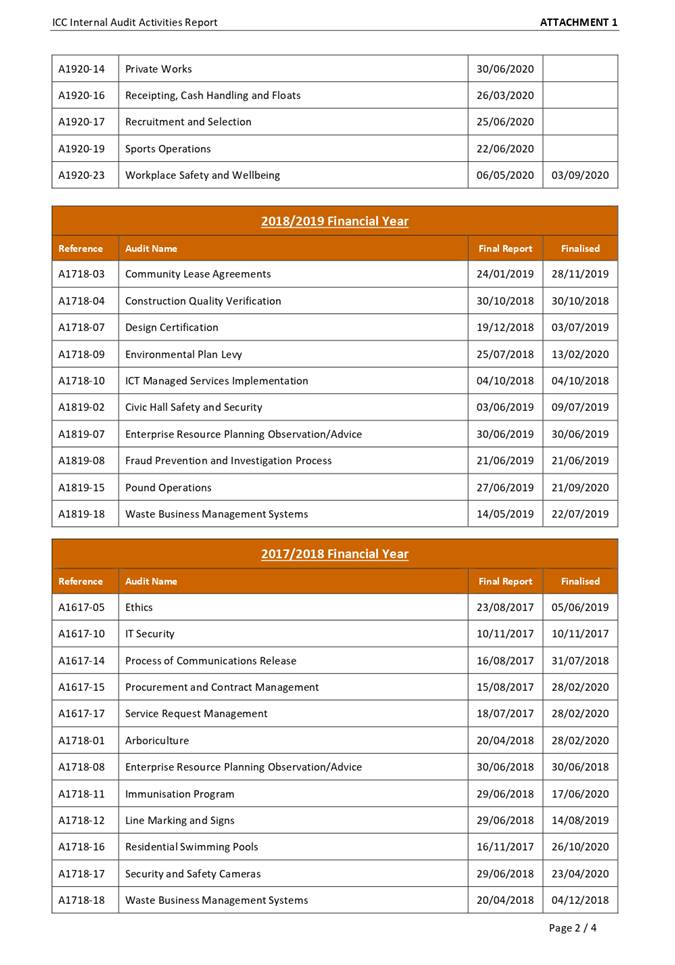 ICC Internal Audit Activities Report

ATTACHMENT 1

| | | | |
|---|---|---|---|
| A1920-14 | Private Works | 30/06/2020 | |
| A1920-16 | Receipting, Cash Handling and Floats | 26/03/2020 | |
| A1920-17 | Recruitment and Selection | 25/06/2020 | |
| A1920-19 | Sports Operations | 22/06/2020 | |
| A1920-23 | Workplace Safety and Wellbeing | 06/05/2020 | 03/09/2020 |

2018/2019 Financial Year

| Reference | Audit Name | Final Report | Finalised |
|---|---|---|---|
| A1718-03 | Community Lease Agreements | 24/01/2019 | 28/11/2019 |
| A1718-04 | Construction Quality Verification | 30/10/2018 | 30/10/2018 |
| A1718-07 | Design Certification | 19/12/2018 | 03/07/2019 |
| A1718-09 | Environmental Plan Levy | 25/07/2018 | 13/02/2020 |
| A1718-10 | ICT Managed Services Implementation | 04/10/2018 | 04/10/2018 |
| A1819-02 | Civic Hall Safety and Security | 03/06/2019 | 09/07/2019 |
| A1819-07 | Enterprise Resource Planning Observation/Advice | 30/06/2019 | 30/06/2019 |
| A1819-08 | Fraud Prevention and Investigation Process | 21/06/2019 | 21/06/2019 |
| A1819-15 | Pound Operations | 27/06/2019 | 21/09/2020 |
| A1819-18 | Waste Business Management Systems | 14/05/2019 | 22/07/2019 |

2017/2018 Financial Year

| Reference | Audit Name | Final Report | Finalised |
|---|---|---|---|
| A1617-05 | Ethics | 23/08/2017 | 05/06/2019 |
| A1617-10 | IT Security | 10/11/2017 | 10/11/2017 |
| A1617-14 | Process of Communications Release | 16/08/2017 | 31/07/2018 |
| A1617-15 | Procurement and Contract Management | 15/08/2017 | 28/02/2020 |
| A1617-17 | Service Request Management | 18/07/2017 | 28/02/2020 |
| A1718-01 | Arboriculture | 20/04/2018 | 28/02/2020 |
| A1718-08 | Enterprise Resource Planning Observation/Advice | 30/06/2018 | 30/06/2018 |
| A1718-11 | Immunisation Program | 29/06/2018 | 17/06/2020 |
| A1718-12 | Line Marking and Signs | 29/06/2018 | 14/08/2019 |
| A1718-16 | Residential Swimming Pools | 16/11/2017 | 26/10/2020 |
| A1718-17 | Security and Safety Cameras | 29/06/2018 | 23/04/2020 |
| A1718-18 | Waste Business Management Systems | 20/04/2018 | 04/12/2018 |

Page 2 / 4